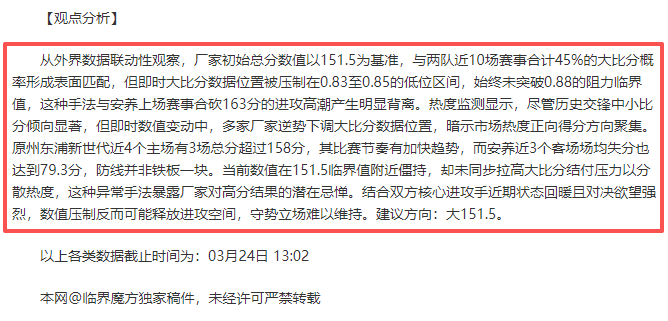 【观点分析】

从外界数据联动性观察，厂家初始总分数值以151.5为基准，与两队近10场赛事合计45%的大比分概率形成表面匹配，但即时大比分数据位置被压制在0.83至0.85的低位区间，始终未突破0.88的阻力临界值，这种手法与安养上场赛事合砍163分的进攻高潮产生明显背离。热度监测显示，尽管历史交锋中小比分倾向显著，但即时数值变动中，多家厂家逆势下调大比分数据位置，暗示市场热度正向得分方向聚集。原州东浦新世代近4个主场有3场总分超过158分，其比赛节奏有加快趋势，而安养近3个客场场均失分也达到79.3分，防线并非铁板一块。当前数值在151.5临界值附近僵持，却未同步拉高大比分结付压力以分散热度，这种异常手法暴露厂家对高分结果的潜在忌惮。结合双方核心进攻手近期状态回暖且对决欲望强烈，数值压制反而可能释放进攻空间，守势立场难以维持。建议方向：大151.5。

以上各类数据截止时间为：03月24日 13:02

本网@临界魔方独家稿件，未经许可严禁转载